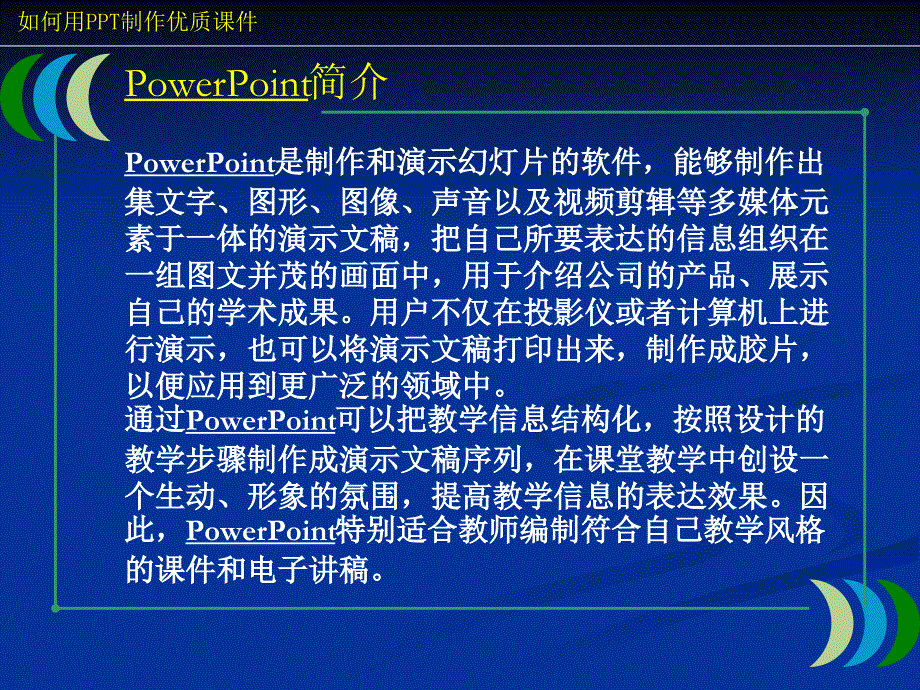 如何用PPT制作优质课件

PowerPoint简介

PowerPoint是制作和演示幻灯片的软件，能够制作出集文字、图形、图像、声音以及视频剪辑等多媒体元素于一体的演示文稿，把自己所要表达的信息组织在一组图文并茂的画面中，用于介绍公司的产品、展示自己的学术成果。用户不仅在投影仪或者计算机上进行演示，也可以将演示文稿打印出来，制作成胶片，以便应用到更广泛的领域中。

通过PowerPoint可以把教学信息结构化，按照设计的教学步骤制作成演示文稿序列，在课堂教学中创设一个生动、形象的氛围，提高教学信息的表达效果。因此，PowerPoint特别适合教师编制符合自己教学风格的课件和电子讲稿。